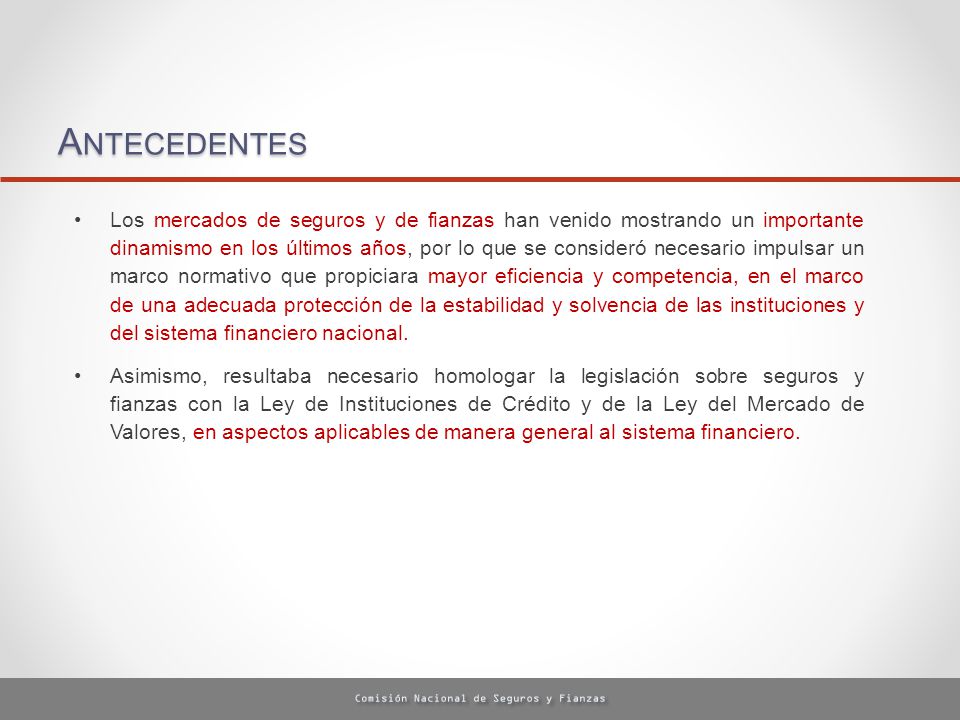 ANTECEDENTES

• Los mercados de seguros y de fianzas han venido mostrando un importante dinamismo en los últimos años, por lo que se consideró necesario impulsar un marco normativo que propiciara mayor eficiencia y competencia, en el marco de una adecuada protección de la estabilidad y solvencia de las instituciones y del sistema financiero nacional.

• Asimismo, resultaba necesario homologar la legislación sobre seguros y fianzas con la Ley de Instituciones de Crédito y de la Ley del Mercado de Valores, en aspectos aplicables de manera general al sistema financiero.

Comisión Nacional de Seguros y Fianzas